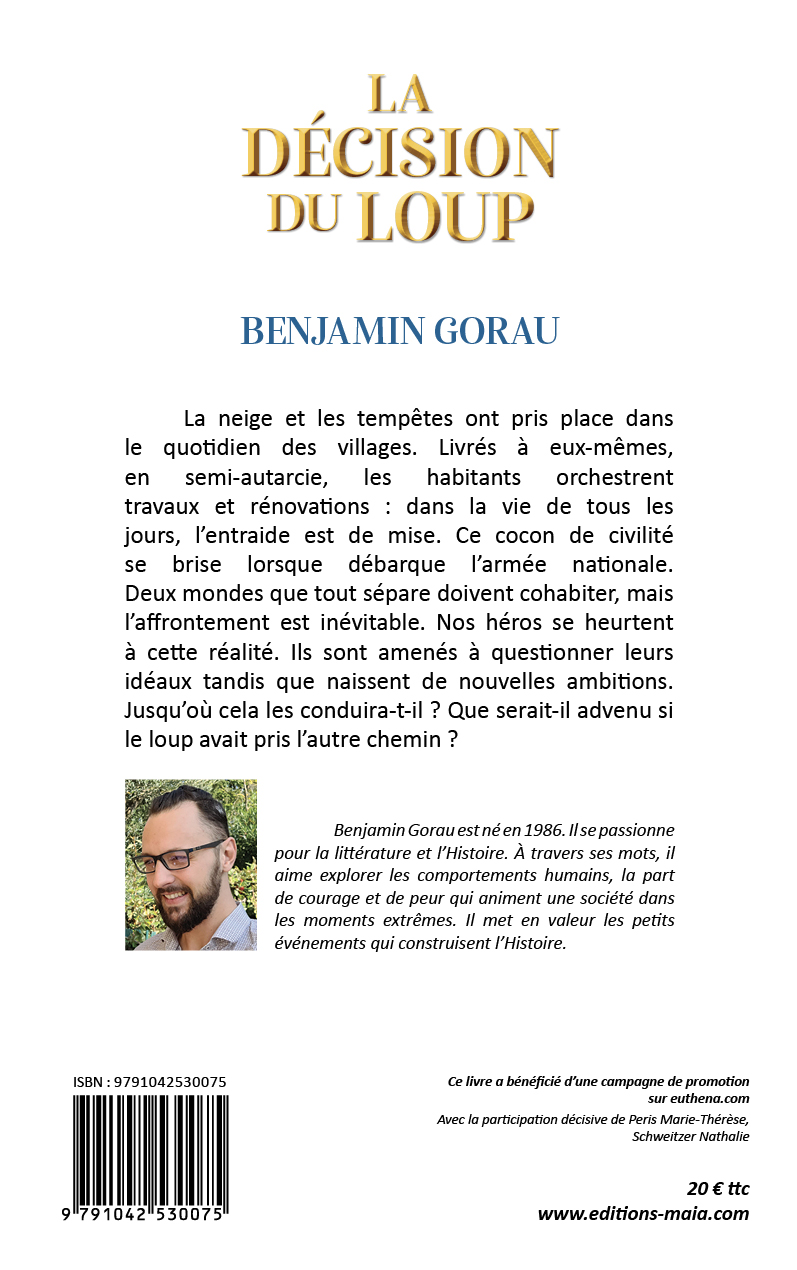 LA DÉCISION DU LOUP

BENJAMIN GORAU

La neige et les tempêtes ont pris place dans le quotidien des villages. Livrés à eux-mêmes, en semi-autarcie, les habitants orchestrent travaux et rénovations : dans la vie de tous les jours, l'entraide est de mise. Ce cocon de civilité se brise lorsque débarque l'armée nationale. Deux mondes que tout sépare doivent cohabiter, mais l'affrontement est inévitable. Nos héros se heurtent à cette réalité. Ils sont amenés à questionner leurs idéaux tandis que naissent de nouvelles ambitions. Jusqu'où cela les conduira-t-il ? Que serait-il advenu si le loup avait pris l'autre chemin ?

Benjamin Gorau est né en 1986. Il se passionne pour la littérature et l'Histoire. À travers ses mots, il aime explorer les comportements humains, la part de courage et de peur qui animent une société dans les moments extrêmes. Il met en valeur les petits événements qui construisent l'Histoire.

ISBN : 9791042530075

9 791042 530075

Ce livre a bénéficié d'une campagne de promotion sur euthena.com

Avec la participation décisive de Peris Marie-Thérèse, Schweitzer Nathalie

20 € ttc
www.editions-maia.com